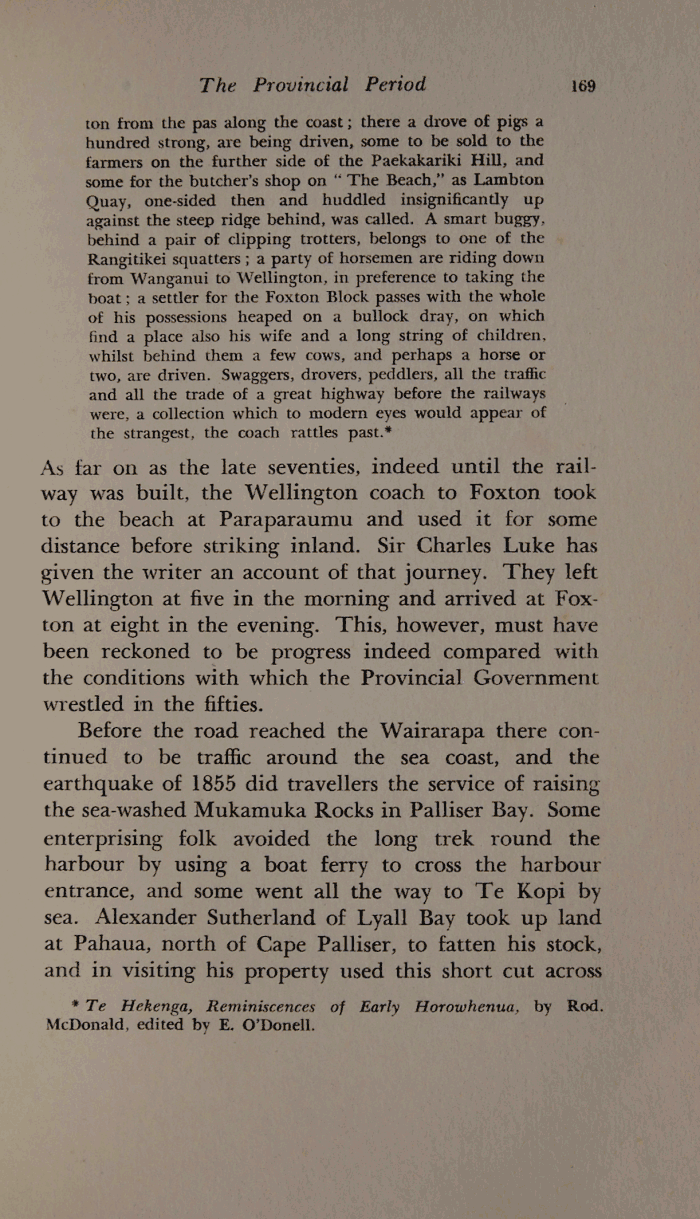 The Provincial Period 169

ton from the pas along the coast; there a drove of pigs a hundred strong, are being driven, some to be sold to the farmers on the further side of the Paekakariki Hill, and some for the butcher's shop on "The Beach," as Lambton Quay, one-sided then and huddled insignificantly up against the steep ridge behind, was called. A smart buggy, behind a pair of clipping trotters, belongs to one of the Rangitikei squatters; a party of horsemen are riding down from Wanganui to Wellington, in preference to taking the boat; a settler for the Foxton Block passes with the whole of his possessions heaped on a bullock dray, on which find a place also his wife and a long string of children, whilst behind them a few cows, and perhaps a horse or two, are driven. Swaggers, drovers, peddlers, all the traffic and all the trade of a great highway before the railways were, a collection which to modern eyes would appear of the strangest, the coach rattles past.*

As far on as the late seventies, indeed until the railway was built, the Wellington coach to Foxton took to the beach at Paraparaumu and used it for some distance before striking inland. Sir Charles Luke has given the writer an account of that journey. They left Wellington at five in the morning and arrived at Foxton at eight in the evening. This, however, must have been reckoned to be progress indeed compared with the conditions with which the Provincial Government wrestled in the fifties.

Before the road reached the Wairarapa there continued to be traffic around the sea coast, and the earthquake of 1855 did travellers the service of raising the sea-washed Mukamuka Rocks in Palliser Bay. Some enterprising folk avoided the long trek round the harbour by using a boat ferry to cross the harbour entrance, and some went all the way to Te Kopi by sea. Alexander Sutherland of Lyall Bay took up land at Pahaua, north of Cape Palliser, to fatten his stock, and in visiting his property used this short cut across

* Te Hekenga, Reminiscences of Early Horowhenua, by Rod. McDonald, edited by E. O'Donell.